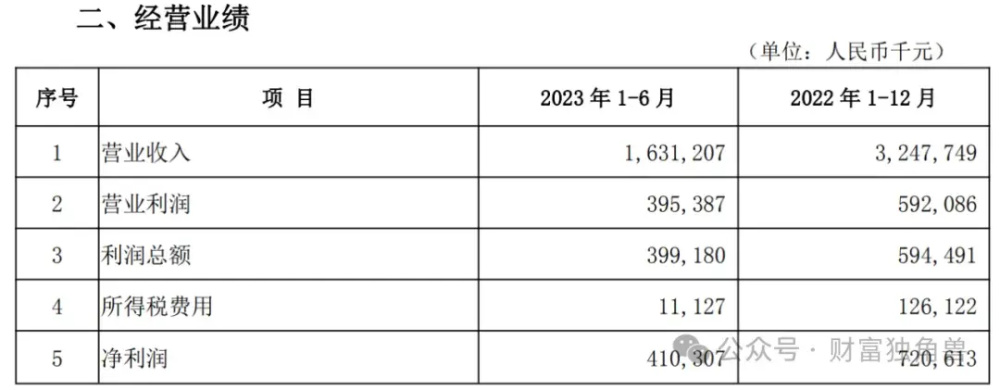 二、经营业绩

（单位：人民币千元）

| 序号 | 项 目 | 2023 年 1-6 月 | 2022 年 1-12 月 |
|---|---|---|---|
| 1 | 营业收入 | 1，631，207 | 3，247，749 |
| 2 | 营业利润 | 395，387 | 592，086 |
| 3 | 利润总额 | 399，180 | 594，491 |
| 4 | 所得税费用 | 11，127 | 126，122 |
| 5 | 净利润 | 410，307 | 720，613 |

公众号 · 财富独角兽